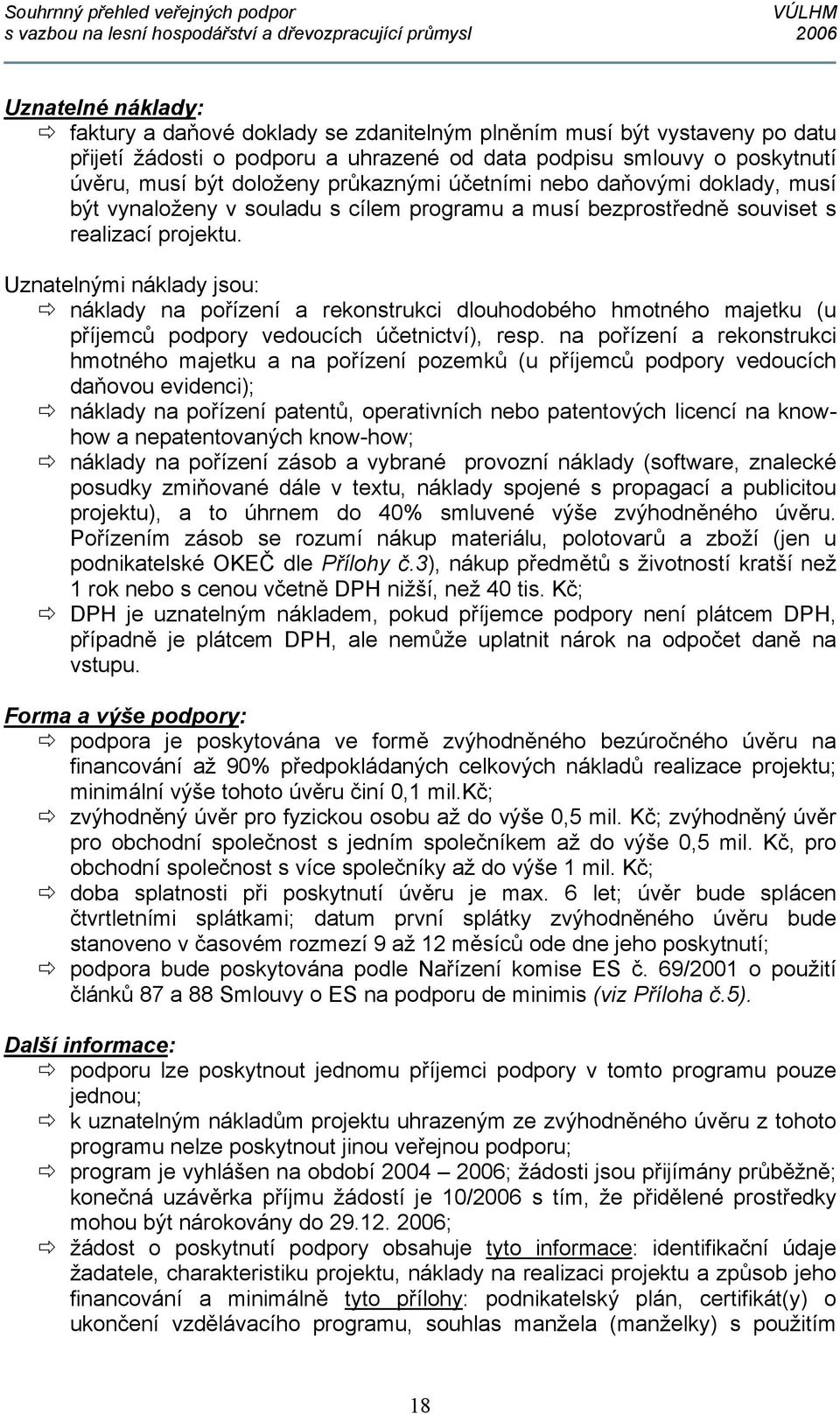 Souhrnný přehled veřejných podpor s vazbou na lesní hospodářství a dřevozpracující průmysl
VÚLHM 2006

Uznatelné náklady:
⇨ faktury a daňové doklady se zdanitelným plněním musí být vystaveny po datu přijetí žádosti o podporu a uhrazené od data podpisu smlouvy o poskytnutí úvěru, musí být doloženy průkaznými účetními nebo daňovými doklady, musí být vynaloženy v souladu s cílem programu a musí bezprostředně souviset s realizací projektu.

Uznatelnými náklady jsou:
⇨ náklady na pořízení a rekonstrukci dlouhodobého hmotného majetku (u příjemců podpory vedoucích účetnictví), resp. na pořízení a rekonstrukci hmotného majetku a na pořízení pozemků (u příjemců podpory vedoucích daňovou evidenci);
⇨ náklady na pořízení patentů, operativních nebo patentových licencí na know-how a nepatentovaných know-how;
⇨ náklady na pořízení zásob a vybrané provozní náklady (software, znalecké posudky zmiňované dále v textu, náklady spojené s propagací a publicitou projektu), a to úhrnem do 40% smluvené výše zvýhodněného úvěru. Pořízením zásob se rozumí nákup materiálu, polotovarů a zboží (jen u podnikatelské OKEČ dle Přílohy č.3), nákup předmětů s životností kratší než 1 rok nebo s cenou včetně DPH nižší, než 40 tis. Kč;
⇨ DPH je uznatelným nákladem, pokud příjemce podpory není plátcem DPH, případně je plátcem DPH, ale nemůže uplatnit nárok na odpočet daně na vstupu.

Forma a výše podpory:
⇨ podpora je poskytována ve formě zvýhodněného bezúročného úvěru na financování až 90% předpokládaných celkových nákladů realizace projektu; minimální výše tohoto úvěru činí 0,1 mil.Kč;
⇨ zvýhodněný úvěr pro fyzickou osobu až do výše 0,5 mil. Kč; zvýhodněný úvěr pro obchodní společnost s jedním společníkem až do výše 0,5 mil. Kč, pro obchodní společnost s více společníky až do výše 1 mil. Kč;
⇨ doba splatnosti při poskytnutí úvěru je max. 6 let; úvěr bude splácen čtvrtletními splátkami; datum první splátky zvýhodněného úvěru bude stanoveno v časovém rozmezí 9 až 12 měsíců ode dne jeho poskytnutí;
⇨ podpora bude poskytována podle Nařízení komise ES č. 69/2001 o použití článků 87 a 88 Smlouvy o ES na podporu de minimis (viz Příloha č.5).

Další informace:
⇨ podporu lze poskytnout jednomu příjemci podpory v tomto programu pouze jednou;
⇨ k uznatelným nákladům projektu uhrazeným ze zvýhodněného úvěru z tohoto programu nelze poskytnout jinou veřejnou podporu;
⇨ program je vyhlášen na období 2004 – 2006; žádosti jsou přijímány průběžně; konečná uzávěrka příjmu žádostí je 10/2006 s tím, že přidělené prostředky mohou být nárokovány do 29.12. 2006;
⇨ žádost o poskytnutí podpory obsahuje tyto informace: identifikační údaje žadatele, charakteristiku projektu, náklady na realizaci projektu a způsob jeho financování a minimálně tyto přílohy: podnikatelský plán, certifikát(y) o ukončení vzdělávacího programu, souhlas manžela (manželky) s použitím

18